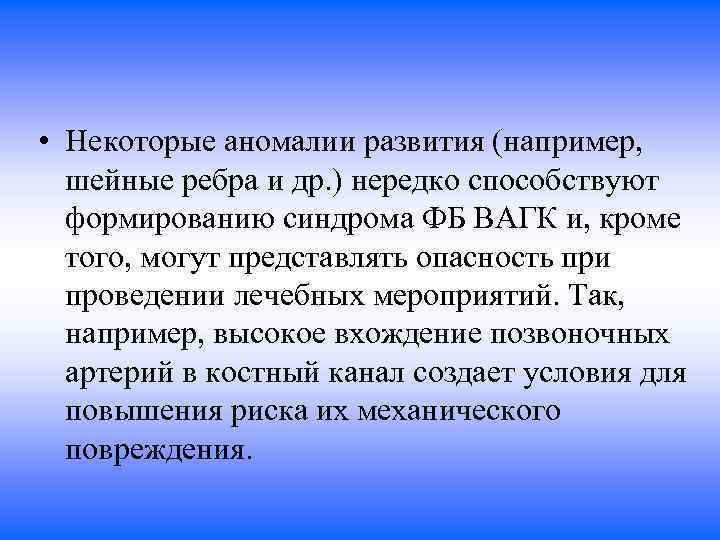 • Некоторые аномалии развития (например, шейные ребра и др.) нередко способствуют формированию синдрома ФБ ВАГК и, кроме того, могут представлять опасность при проведении лечебных мероприятий. Так, например, высокое вхождение позвоночных артерий в костный канал создает условия для повышения риска их механического повреждения.